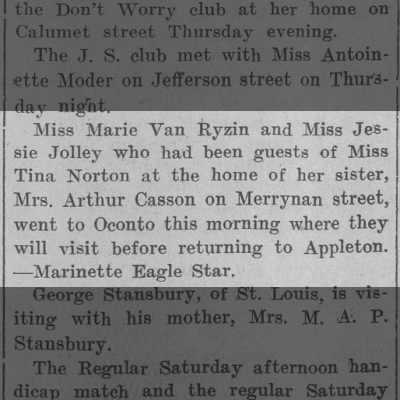 the Don't Worry club at her home on Calumet street Thursday evening.

The J. S. club met with Miss Antoinette Moder on Jefferson street on Thursday night.

Miss Marie Van Ryzin and Miss Jessie Jolley who had been guests of Miss Tina Norton at the home of her sister, Mrs. Arthur Casson on Merrynan street, went to Oconto this morning where they will visit before returning to Appleton. —Marinette Eagle Star.

George Stansbury, of St. Louis, is visiting with his mother, Mrs. M. A. P. Stansbury.

The Regular Saturday afternoon handicap match and the regular Saturday